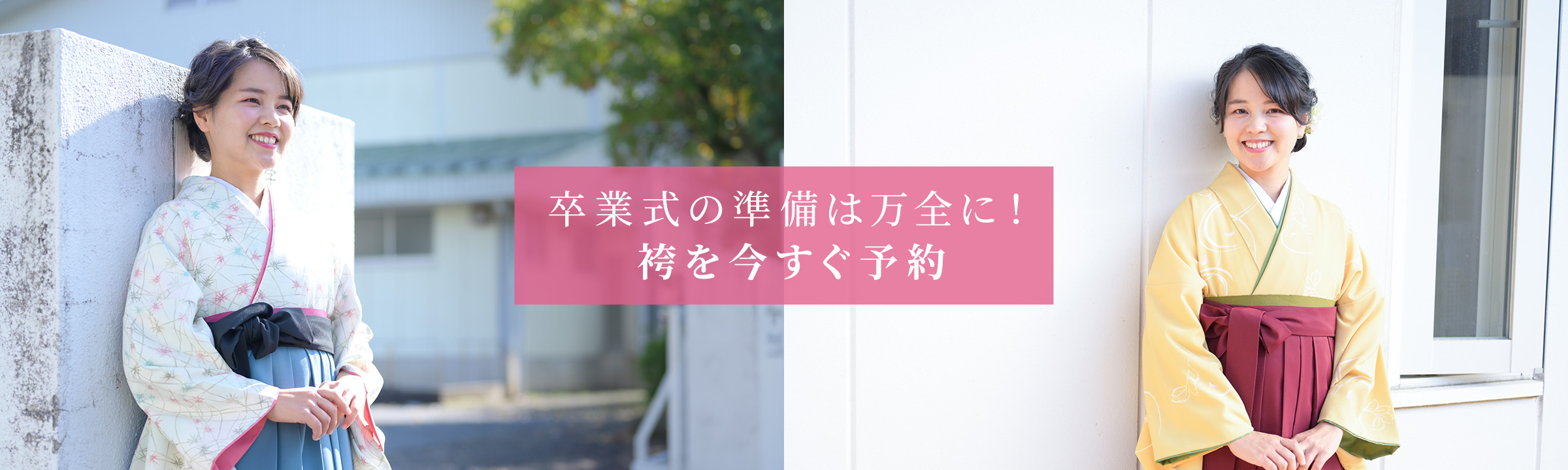 卒業式の準備は万全に！
袴を今すぐ予約